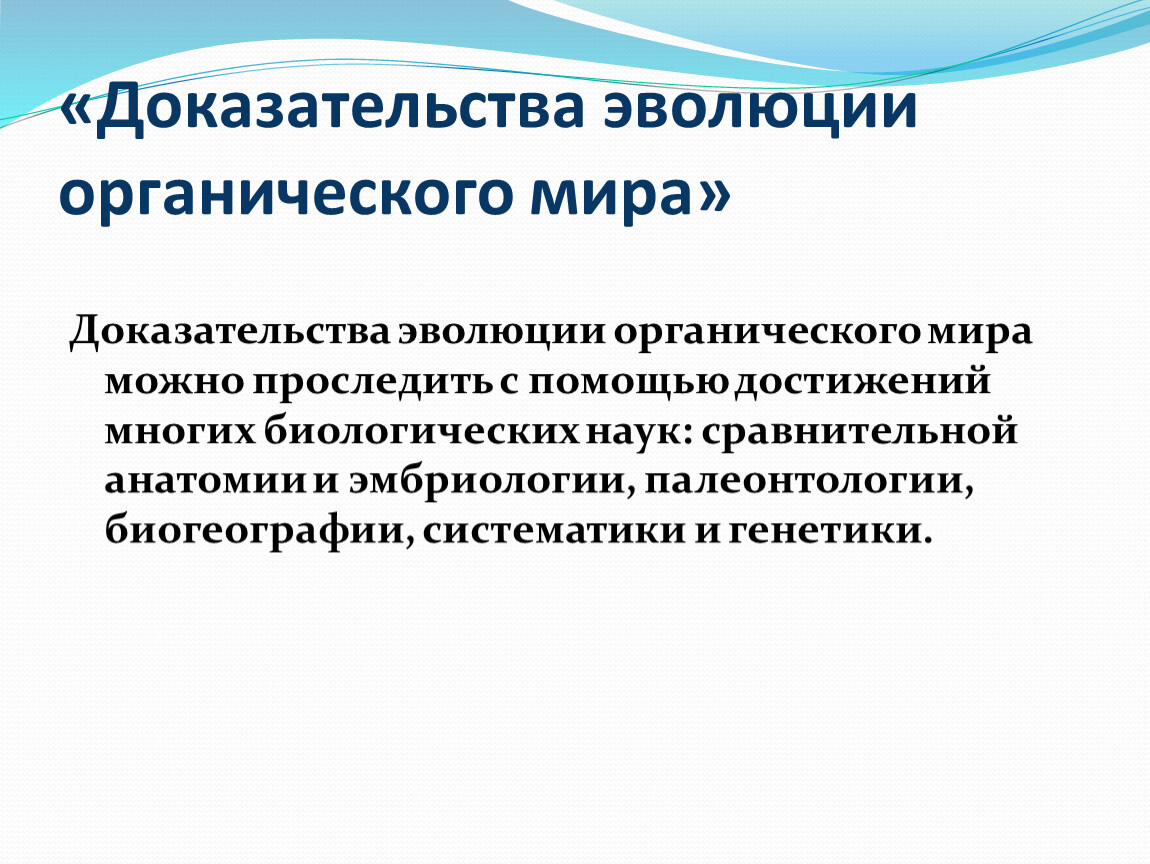 «Доказательства эволюции органического мира»

Доказательства эволюции органического мира можно проследить с помощью достижений многих биологических наук: сравнительной анатомии и эмбриологии, палеонтологии, биогеографии, систематики и генетики.